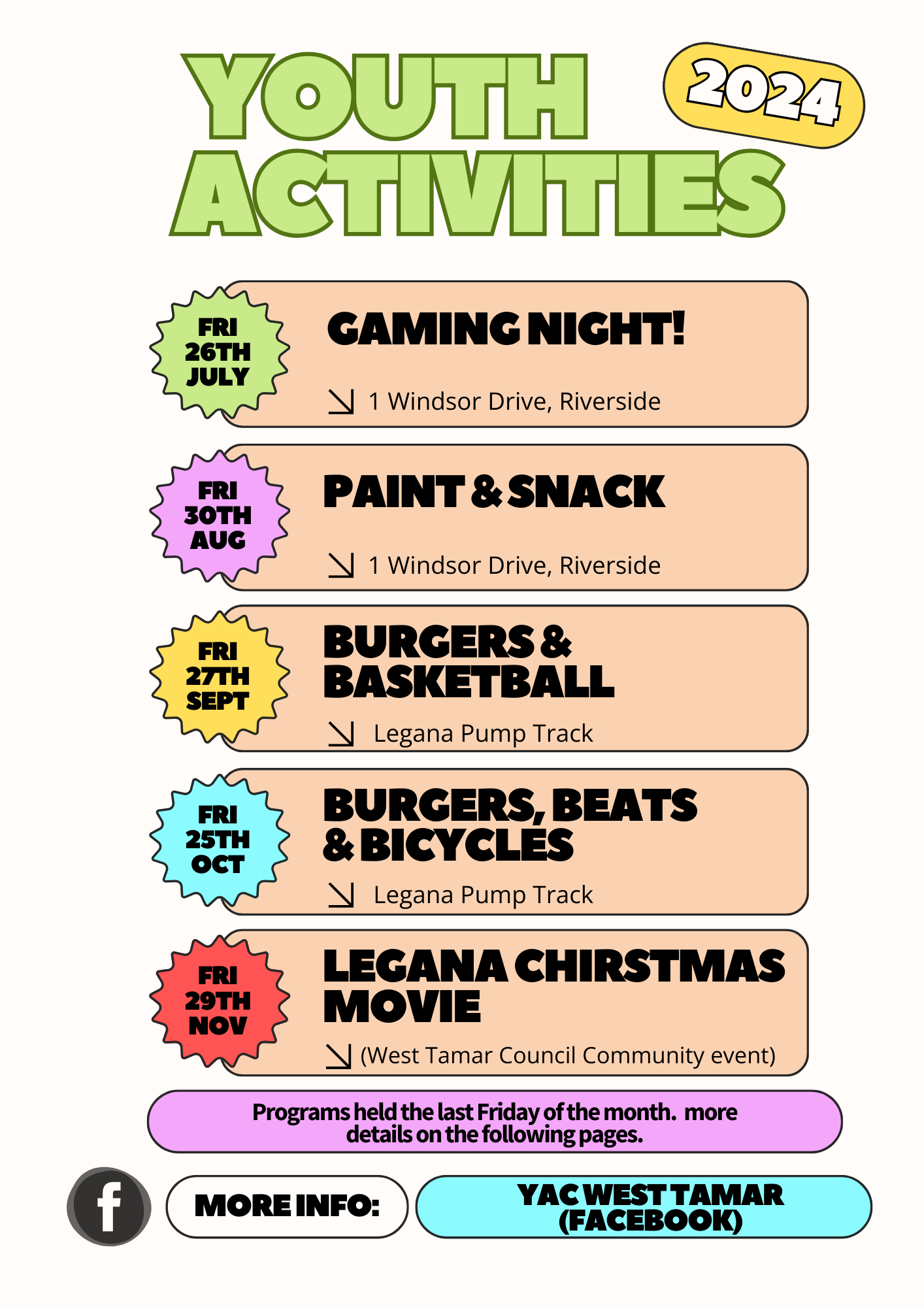 YOUTH ACTIVITIES 2024

FRI 26TH JULY

GAMING NIGHT!

1 Windsor Drive, Riverside

FRI 30TH AUG

PAINT & SNACK

1 Windsor Drive, Riverside

FRI 27TH SEPT

BURGERS & BASKETBALL

Legana Pump Track

FRI 25TH OCT

BURGERS, BEATS & BICYCLES

Legana Pump Track

FRI 29TH NOV

LEGANA CHIRSTMAS MOVIE

(West Tamar Council Community event)

Programs held the last Friday of the month. more details on the following pages.

f

MORE INFO:

YAC WEST TAMAR (FACEBOOK)